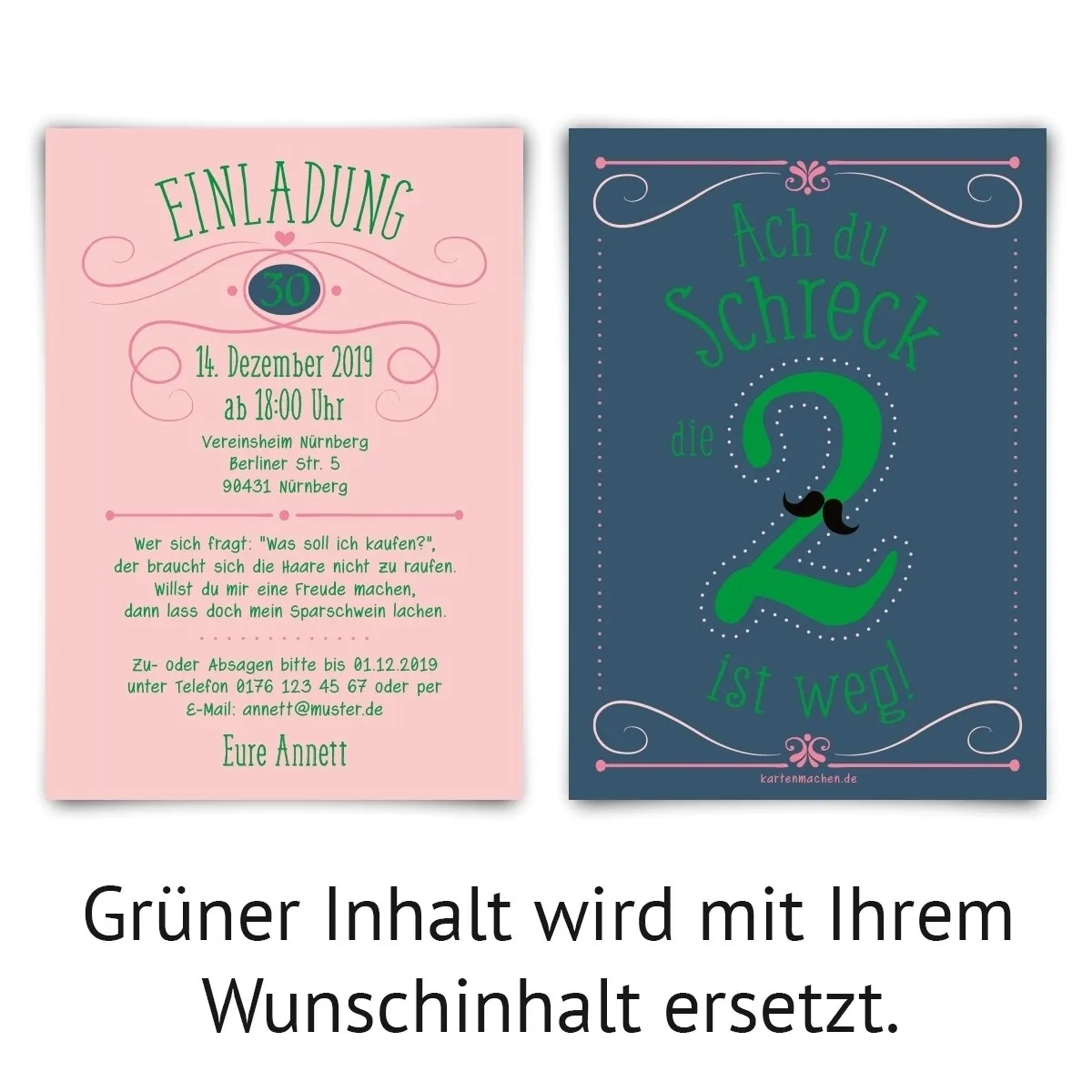 EINLADUNG

30

14. Dezember 2019
ab 18:00 Uhr

Vereinsheim Nürnberg
Berliner Str. 5
90431 Nürnberg

Wer sich fragt: "Was soll ich kaufen?",
der braucht sich die Haare nicht zu raufen.
Willst du mir eine Freude machen,
dann lass doch mein Sparschwein lachen.

Zu- oder Absagen bitte bis 01.12.2019
unter Telefon 0176 123 45 67 oder per
E-Mail: annett@muster.de

Eure Annett

Ach du Schreck die 2 ist weg!

kartenmachen.de

Grüner Inhalt wird mit Ihrem Wunschinhalt ersetzt.